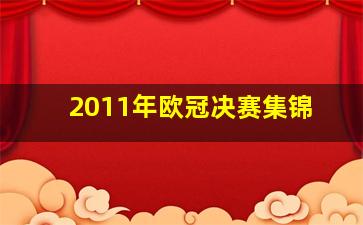 2011年欧冠决赛集锦